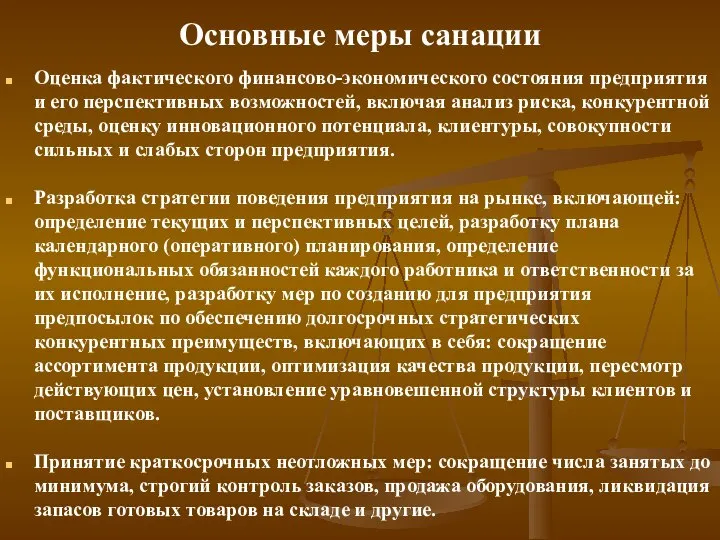 Основные меры санации

Оценка фактического финансово-экономического состояния предприятия и его перспективных возможностей, включая анализ риска, конкурентной среды, оценку инновационного потенциала, клиентуры, совокупности сильных и слабых сторон предприятия.

Разработка стратегии поведения предприятия на рынке, включающей: определение текущих и перспективных целей, разработку плана календарного (оперативного) планирования, определение функциональных обязанностей каждого работника и ответственности за их исполнение, разработку мер по созданию для предприятия предпосылок по обеспечению долгосрочных стратегических конкурентных преимуществ, включающих в себя: сокращение ассортимента продукции, оптимизация качества продукции, пересмотр действующих цен, установление уравновешенной структуры клиентов и поставщиков.

Принятие краткосрочных неотложных мер: сокращение числа занятых до минимума, строгий контроль заказов, продажа оборудования, ликвидация запасов готовых товаров на складе и другие.